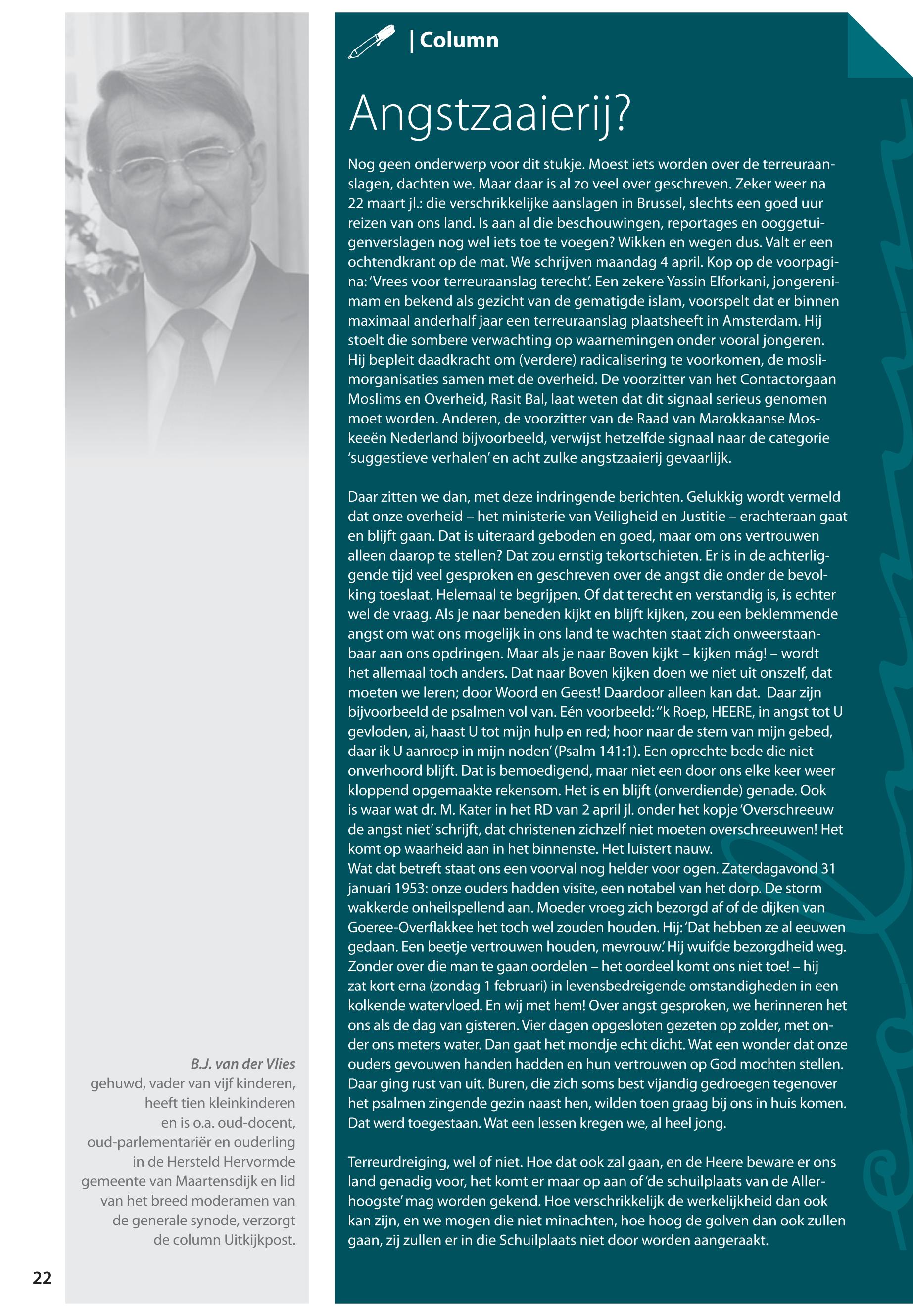 | Column

Angstzaaierij?

Nog geen onderwerp voor dit stukje. Moest iets worden over de terreuraanslagen, dachten we. Maar daar is al zo veel over geschreven. Zeker weer na 22 maart jl.: die verschrikkelijke aanslagen in Brussel, slechts een goed uur reizen van ons land. Is aan al die beschouwingen, reportages en ooggetuigenverslagen nog wel iets toe te voegen? Wikken en wegen dus. Valt er een ochtendkrant op de mat. We schrijven maandag 4 april. Kop op de voorpagina: 'Vrees voor terreuraanslag terecht'. Een zekere Yassin Elforkani, jongerenimam en bekend als gezicht van de gematigde islam, voorspelt dat er binnen maximaal anderhalf jaar een terreuraanslag plaatsheeft in Amsterdam. Hij stoelt die sombere verwachting op waarnemingen onder vooral jongeren. Hij bepleit daadkracht om (verdere) radicalisering te voorkomen, de moslimorganisaties samen met de overheid. De voorzitter van het Contactorgaan Moslims en Overheid, Rasit Bal, laat weten dat dit signaal serieus genomen moet worden. Anderen, de voorzitter van de Raad van Marokkaanse Moskeeën Nederland bijvoorbeeld, verwijst hetzelfde signaal naar de categorie 'suggestieve verhalen' en acht zulke angstzaaierij gevaarlijk.

Daar zitten we dan, met deze indringende berichten. Gelukkig wordt vermeld dat onze overheid – het ministerie van Veiligheid en Justitie – erachteraan gaat en blijft gaan. Dat is uiteraard geboden en goed, maar om ons vertrouwen alleen daarop te stellen? Dat zou ernstig tekortschieten. Er is in de achterliggende tijd veel gesproken en geschreven over de angst die onder de bevolking toeslaat. Helemaal te begrijpen. Of dat terecht en verstandig is, is echter wel de vraag. Als je naar beneden kijkt en blijft kijken, zou een beklemmende angst om wat ons mogelijk in ons land te wachten staat zich onweerstaanbaar aan ons opdringen. Maar als je naar Boven kijkt – kijken mág! – wordt het allemaal toch anders. Dat naar Boven kijken doen we niet uit onszelf, dat moeten we leren; door Woord en Geest! Daardoor alleen kan dat. Daar zijn bijvoorbeeld de psalmen vol van. Eén voorbeeld: ''k Roep, HEERE, in angst tot U gevloden, ai, haast U tot mijn hulp en red; hoor naar de stem van mijn gebed, daar ik U aanroep in mijn noden' (Psalm 141:1). Een oprechte bede die niet onverhoord blijft. Dat is bemoedigend, maar niet een door ons elke keer weer kloppend opgemaakte rekensom. Het is en blijft (onverdiende) genade. Ook is waar wat dr. M. Kater in het RD van 2 april jl. onder het kopje 'Overschreeuw de angst niet' schrijft, dat christenen zichzelf niet moeten overschreeuwen! Het komt op waarheid aan in het binnenste. Het luistert nauw.
Wat dat betreft staat ons een voorval nog helder voor ogen. Zaterdagavond 31 januari 1953: onze ouders hadden visite, een notabel van het dorp. De storm wakkerde onheilspellend aan. Moeder vroeg zich bezorgd af of de dijken van Goeree-Overflakkee het toch wel zouden houden. Hij: 'Dat hebben ze al eeuwen gedaan. Een beetje vertrouwen houden, mevrouw.' Hij wuifde bezorgdheid weg. Zonder over die man te gaan oordelen – het oordeel komt ons niet toe! – hij zat kort erna (zondag 1 februari) in levensbedreigende omstandigheden in een kolkende watervloed. En wij met hem! Over angst gesproken, we herinneren het ons als de dag van gisteren. Vier dagen opgesloten gezeten op zolder, met onder ons meters water. Dan gaat het mondje echt dicht. Wat een wonder dat onze ouders gevouwen handen hadden en hun vertrouwen op God mochten stellen. Daar ging rust van uit. Buren, die zich soms best vijandig gedroegen tegenover het psalmen zingende gezin naast hen, wilden toen graag bij ons in huis komen. Dat werd toegestaan. Wat een lessen kregen we, al heel jong.

Terreurdreiging, wel of niet. Hoe dat ook zal gaan, en de Heere beware er ons land genadig voor, het komt er maar op aan of 'de schuilplaats van de Allerhoogste' mag worden gekend. Hoe verschrikkelijk de werkelijkheid dan ook kan zijn, en we mogen die niet minachten, hoe hoog de golven dan ook zullen gaan, zij zullen er in die Schuilplaats niet door worden aangeraakt.

B.J. van der Vlies
gehuwd, vader van vijf kinderen, heeft tien kleinkinderen en is o.a. oud-docent, oud-parlementariër en ouderling in de Hersteld Hervormde gemeente van Maartensdijk en lid van het breed moderamen van de generale synode, verzorgt de column Uitkijkpost.

22